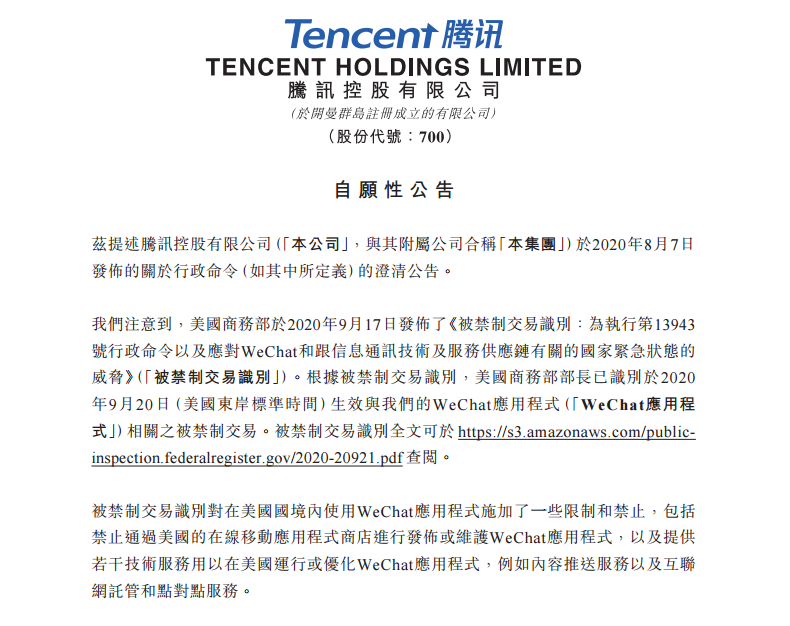 Tencent 腾讯

TENCENT HOLDINGS LIMITED
騰訊控股有限公司
(於開曼群島註冊成立的有限公司)
(股份代號:700)

自願性公告

茲提述騰訊控股有限公司(「本公司」,與其附屬公司合稱「本集團」)於2020年8月7日發佈的關於行政命令(如其中所定義)的澄清公告。

我們注意到,美國商務部於2020年9月17日發佈了《被禁制交易識別:為執行第13943號行政命令以及應對WeChat和跟信息通訊技術及服務供應鏈有關的國家緊急狀態的威脅》(「被禁制交易識別」)。根據被禁制交易識別,美國商務部部長已識別於2020年9月20日(美國東岸標準時間)生效與我們的WeChat應用程式(「WeChat應用程式」)相關之被禁制交易。被禁制交易識別全文可於 https://s3.amazonaws.com/public-inspection.federalregister.gov/2020-20921.pdf 查閱。

被禁制交易識別對在美國國境內使用WeChat應用程式施加了一些限制和禁止,包括禁止通過美國的在線移動應用程式商店進行發佈或維護WeChat應用程式,以及提供若干技術服務用以在美國運行或優化WeChat應用程式,例如內容推送服務以及互聯網託管和點對點服務。